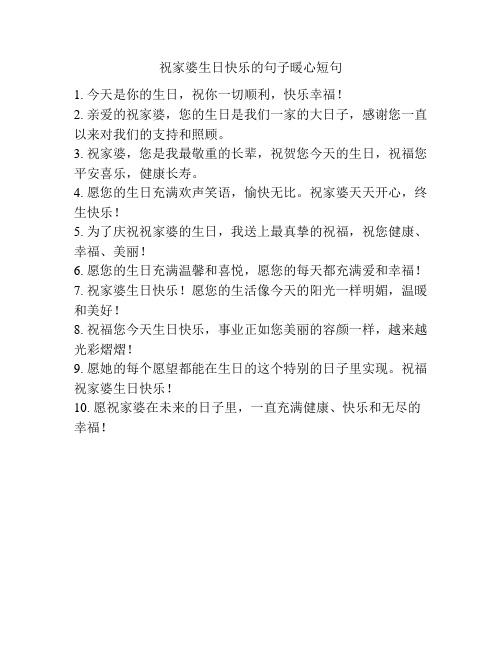 祝家婆生日快乐的句子暖心短句

1. 今天是你的生日，祝你一切顺利，快乐幸福！

2. 亲爱的祝家婆，您的生日是我们一家的大日子，感谢您一直以来对我们的支持和照顾。

3. 祝家婆，您是我最敬重的长辈，祝贺您今天的生日，祝福您平安喜乐，健康长寿。

4. 愿您的生日充满欢声笑语，愉快无比。祝家婆天天开心，终生快乐！

5. 为了庆祝祝家婆的生日，我送上最真挚的祝福，祝您健康、幸福、美丽！

6. 愿您的生日充满温馨和喜悦，愿您的每天都充满爱和幸福！

7. 祝家婆生日快乐！愿您的生活像今天的阳光一样明媚，温暖和美好！

8. 祝福您今天生日快乐，事业正如您美丽的容颜一样，越来越光彩熠熠！

9. 愿她的每个愿望都能在生日的这个特别的日子里实现。祝福祝家婆生日快乐！

10. 愿祝家婆在未来的日子里，一直充满健康、快乐和无尽的幸福！